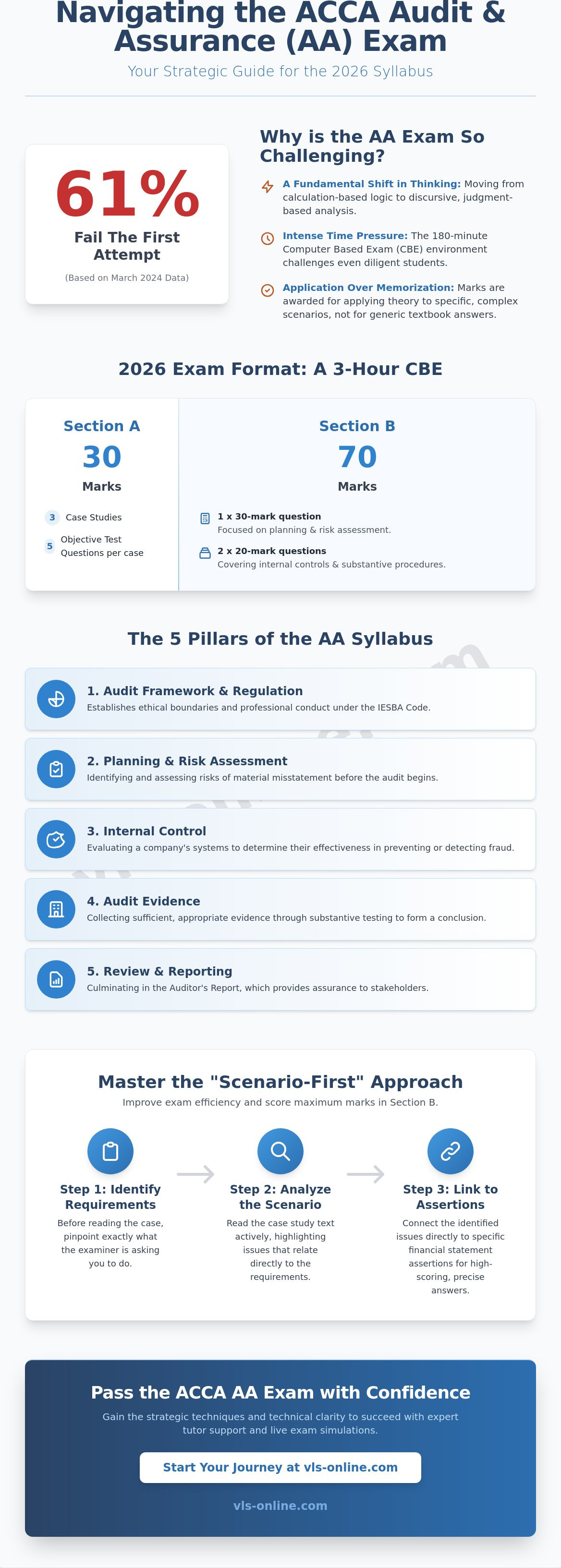 Navigating the ACCA Audit & Assurance (AA) Exam

Your Strategic Guide for the 2026 Syllabus

61%

Fail The First Attempt

(Based on March 2024 Data)

Why is the AA Exam So Challenging?

A Fundamental Shift in Thinking: Moving from calculation-based logic to discursive, judgment-based analysis.

Intense Time Pressure: The 180-minute Computer Based Exam (CBE) environment challenges even diligent students.

Application Over Memorization: Marks are awarded for applying theory to specific, complex scenarios, not for generic textbook answers.

2026 Exam Format: A 3-Hour CBE

Section A

30

Marks

3 Case Studies

5 Objective Test Questions per case

Section B

70

Marks

1 x 30-mark question
Focused on planning & risk assessment.

2 x 20-mark questions
Covering internal controls & substantive procedures.

The 5 Pillars of the AA Syllabus

1. Audit Framework & Regulation
Establishes ethical boundaries and professional conduct under the IESBA Code.

2. Planning & Risk Assessment
Identifying and assessing risks of material misstatement before the audit begins.

3. Internal Control
Evaluating a company's systems to determine their effectiveness in preventing or detecting fraud.

4. Audit Evidence
Collecting sufficient, appropriate evidence through substantive testing to form a conclusion.

5. Review & Reporting
Culminating in the Auditor's Report, which provides assurance to stakeholders.

Master the "Scenario-First" Approach

Improve exam efficiency and score maximum marks in Section B.

Step 1: Identify Requirements
Before reading the case, pinpoint exactly what the examiner is asking you to do.

Step 2: Analyze the Scenario
Read the case study text actively, highlighting issues that relate directly to the requirements.

Step 3: Link to Assertions
Connect the identified issues directly to specific financial statement assertions for high-scoring, precise answers.

Pass the ACCA AA Exam with Confidence

Gain the strategic techniques and technical clarity to succeed with expert tutor support and live exam simulations.

Start Your Journey at vls-online.com

vls-online.com